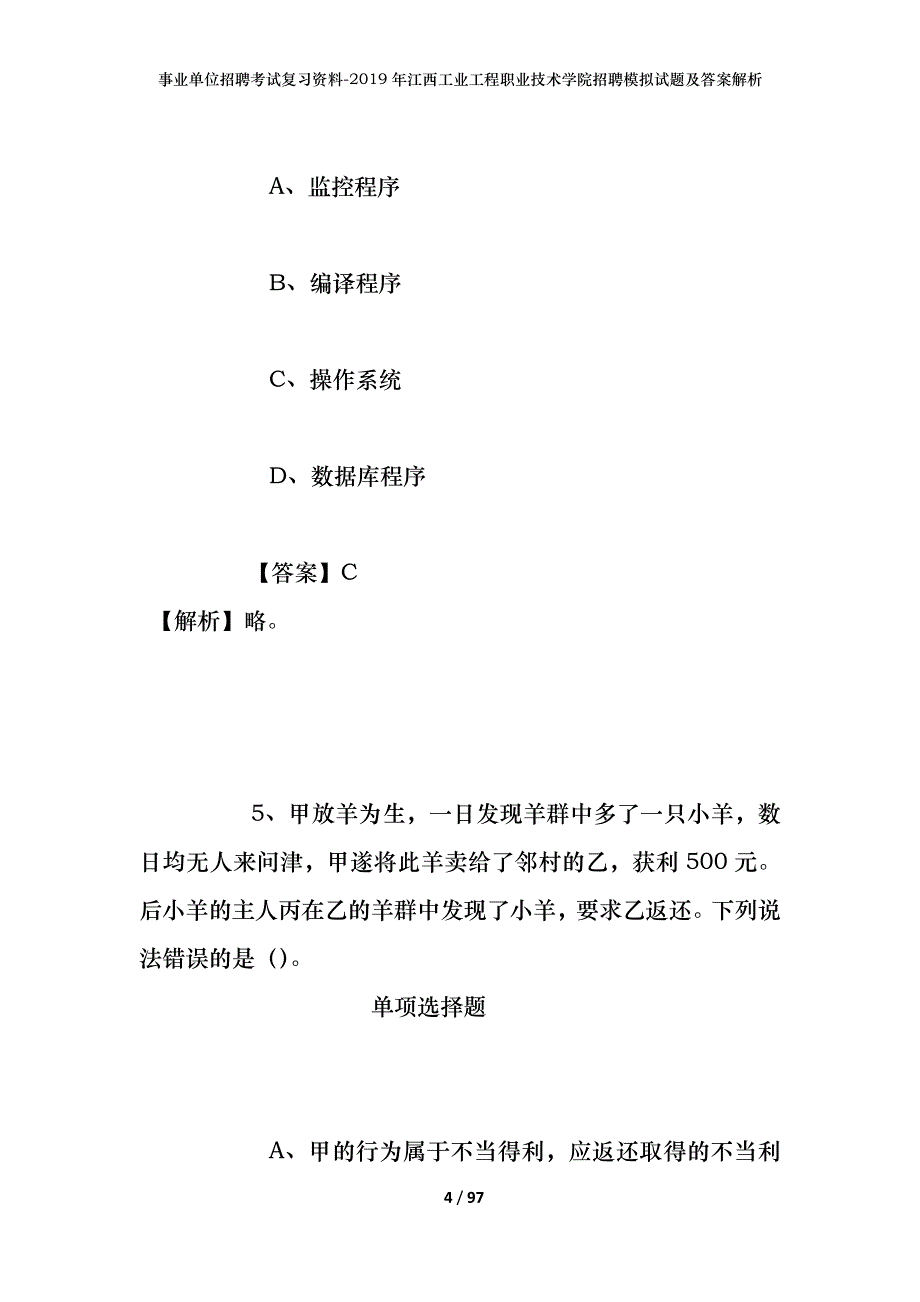 事业单位招聘考试复习资料-2019年江西工业工程职业技术学院招聘模拟试题及答案解析

A、监控程序

B、编译程序

C、操作系统

D、数据库程序

【答案】C

【解析】略。

5、甲放羊为生，一日发现羊群中多了一只小羊，数日均无人来问津，甲遂将此羊卖给了邻村的乙，获利500元。后小羊的主人丙在乙的羊群中发现了小羊，要求乙返还。下列说法错误的是（）。

单项选择题

A、甲的行为属于不当得利，应返还取得的不当利

4 / 97